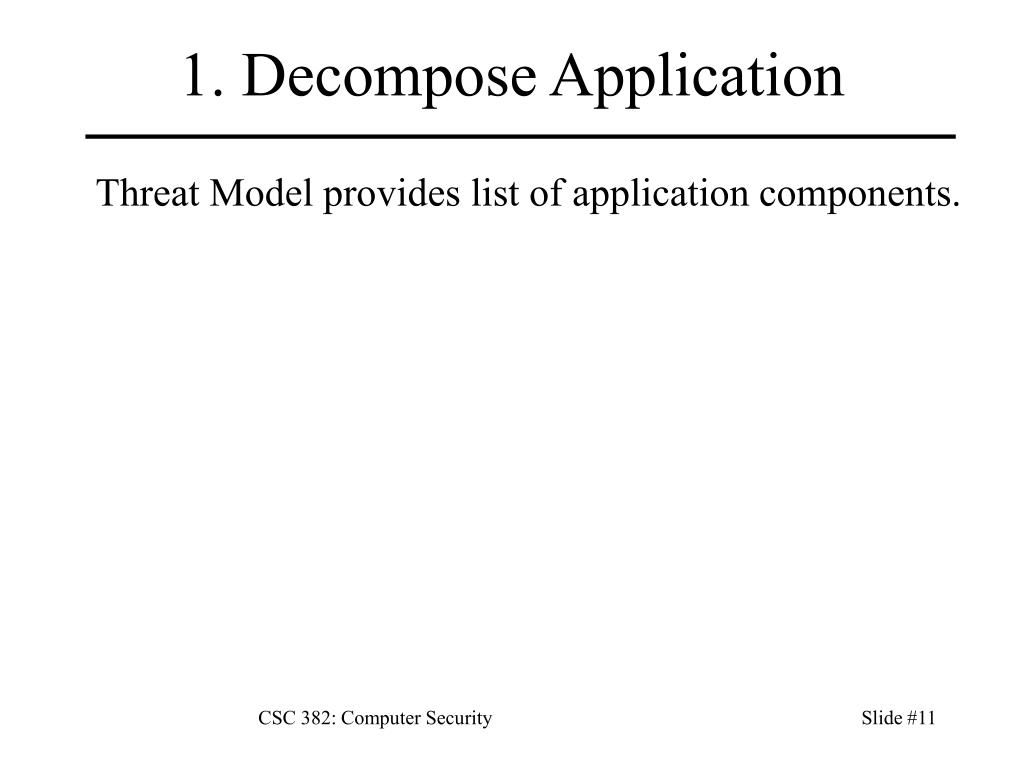 1. Decompose Application

Threat Model provides list of application components.

CSC 382: Computer Security

Slide #11